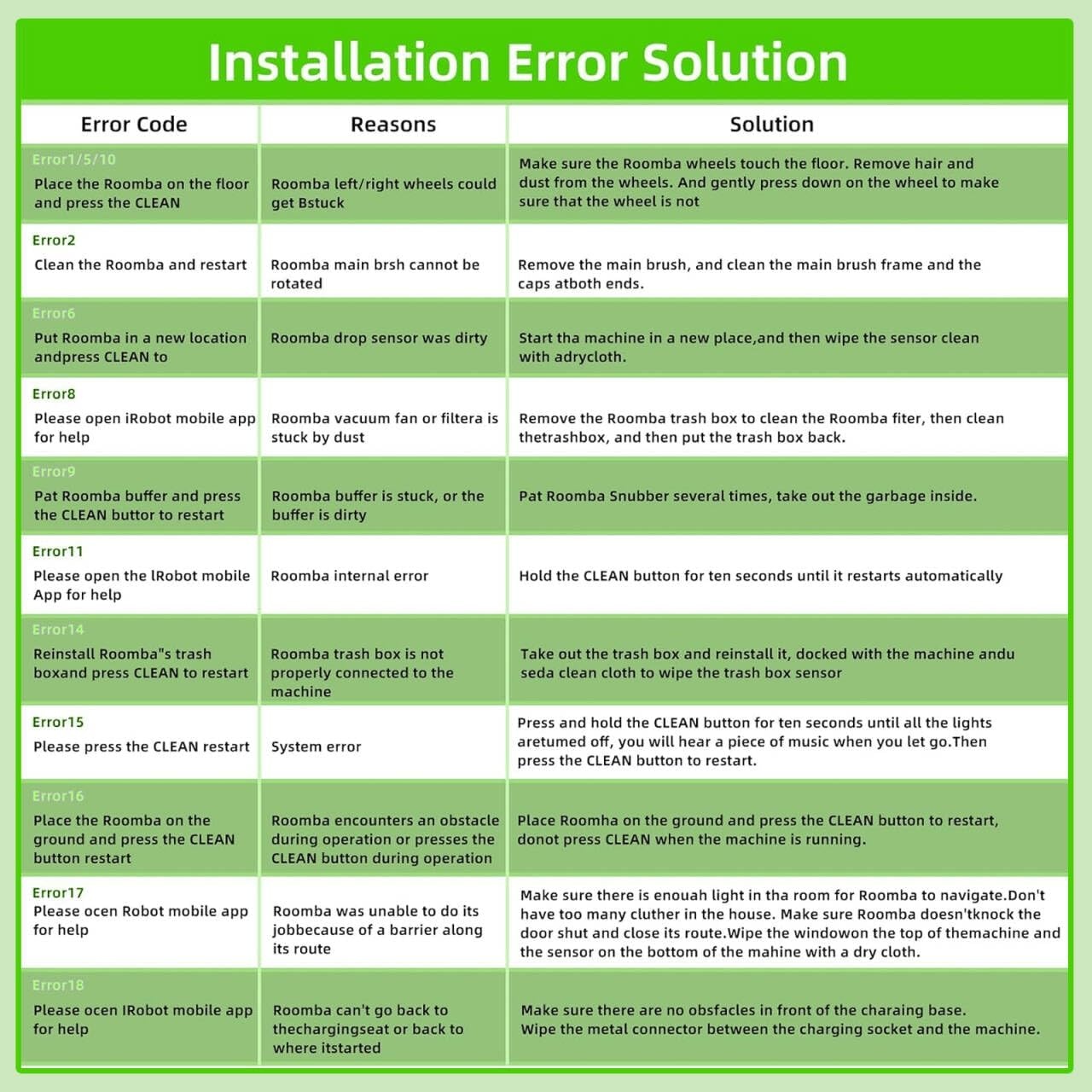 Installation Error Solution

| Error Code | Reasons | Solution |
|---|---|---|
| Error1/5/10 Place the Roomba on the floor and press the CLEAN | Roomba left/right wheels could get Bstuck | Make sure the Roomba wheels touch the floor. Remove hair and dust from the wheels. And gently press down on the wheel to make sure that the wheel is not |
| Error2 Clean the Roomba and restart | Roomba main brsh cannot be rotated | Remove the main brush, and clean the main brush frame and the caps atboth ends. |
| Error6 Put Roomba in a new location andpress CLEAN to | Roomba drop sensor was dirty | Start tha machine in a new place,and then wipe the sensor clean with adrycloth. |
| Error8 Please open iRobot mobile app for help | Roomba vacuum fan or filtera is stuck by dust | Remove the Roomba trash box to clean the Roomba fiter, then clean thetrashbox, and then put the trash box back. |
| Error9 Pat Roomba buffer and press the CLEAN buttor to restart | Roomba buffer is stuck, or the buffer is dirty | Pat Roomba Snubber several times, take out the garbage inside. |
| Error11 Please open the lRobot mobile App for help | Roomba internal error | Hold the CLEAN button for ten seconds until it restarts automatically |
| Error14 Reinstall Roomba"s trash boxand press CLEAN to restart | Roomba trash box is not properly connected to the machine | Take out the trash box and reinstall it, docked with the machine andu seda clean cloth to wipe the trash box sensor |
| Error15 Please press the CLEAN restart | System error | Press and hold the CLEAN button for ten seconds until all the lights aretumed off, you will hear a piece of music when you let go.Then press the CLEAN button to restart. |
| Error16 Place the Roomba on the ground and press the CLEAN button restart | Roomba encounters an obstacle during operation or presses the CLEAN button during operation | Place Roomha on the ground and press the CLEAN button to restart, donot press CLEAN when the machine is running. |
| Error17 Please ocen Robot mobile app for help | Roomba was unable to do its jobbecause of a barrier along its route | Make sure there is enouah light in tha room for Roomba to navigate.Don't have too many cluther in the house. Make sure Roomba doesn'tknock the door shut and close its route.Wipe the windowon the top of themachine and the sensor on the bottom of the mahine with a dry cloth. |
| Error18 Please ocen IRobot mobile app for help | Roomba can't go back to thechargingseat or back to where itstarted | Make sure there are no obsfacles in front of the charaing base. Wipe the metal connector between the charging socket and the machine. |